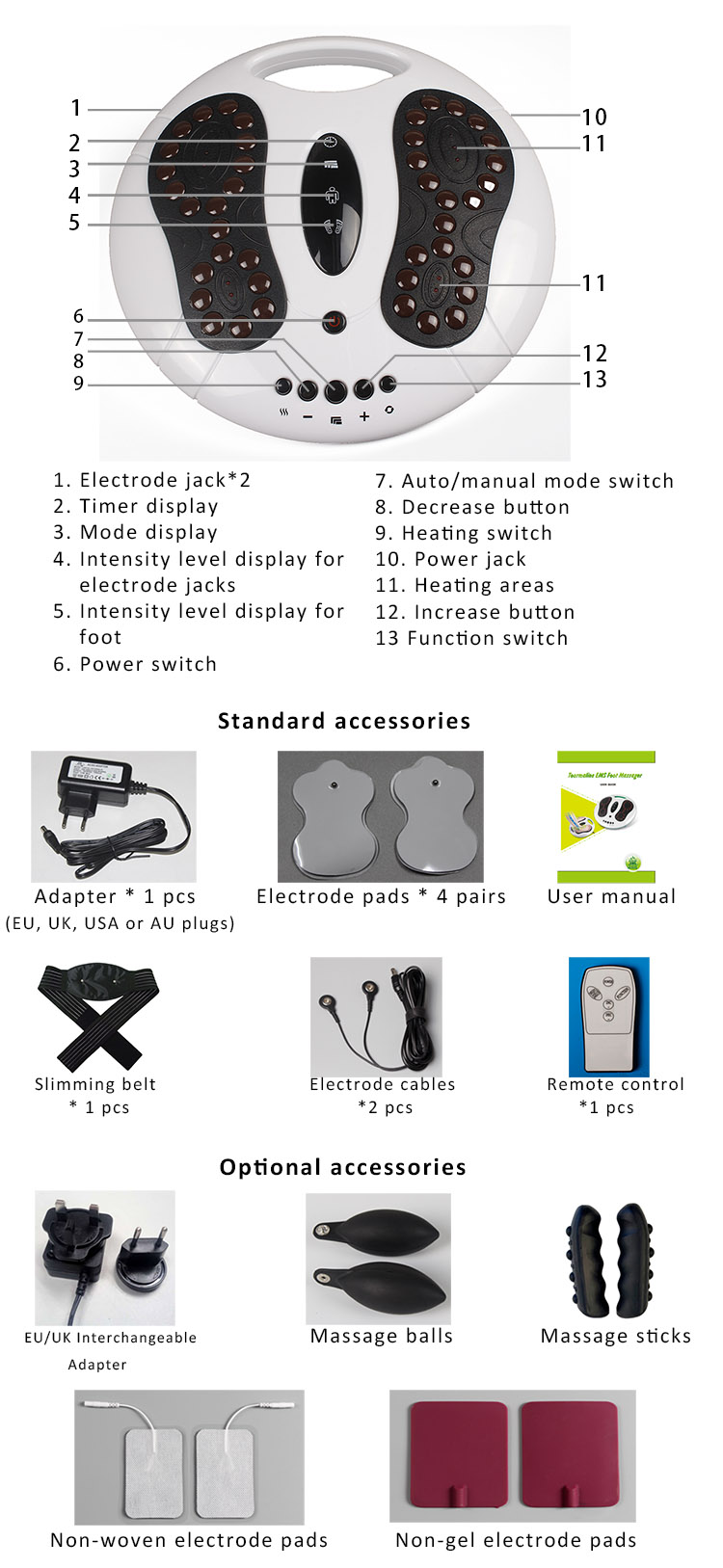 1
2
3
4
5
6
7
8
9
10
11
11
12
13

1. Electrode jack*2
2. Timer display
3. Mode display
4. Intensity level display for electrode jacks
5. Intensity level display for foot
6. Power switch

7. Auto/manual mode switch
8. Decrease button
9. Heating switch
10. Power jack
11. Heating areas
12. Increase button
13 Function switch

Standard accessories

Adapter * 1 pcs
(EU, UK, USA or AU plugs)

Electrode pads * 4 pairs

Tourmaline EMS Foot Massager
User manual

Slimming belt
* 1 pcs

Electrode cables
*2 pcs

Remote control
*1 pcs

Optional accessories

EU/UK Interchangeable Adapter

Massage balls

Massage sticks

Non-woven electrode pads

Non-gel electrode pads